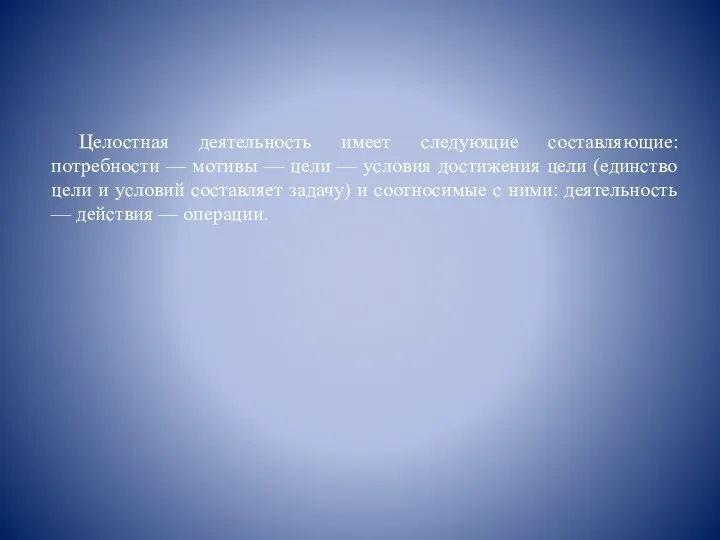 Целостная деятельность имеет следующие составляющие: потребности — мотивы — цели — условия достижения цели (единство цели и условий составляет задачу) и соотносимые с ними: деятельность — действия — операции.